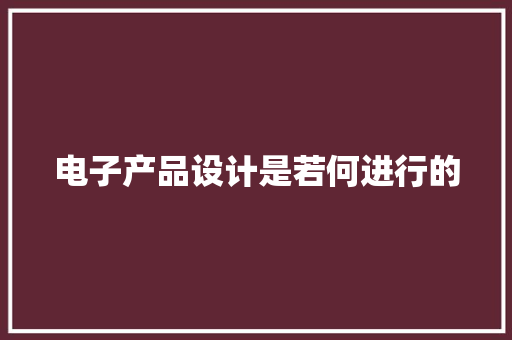 电子产品设计是若何进行的